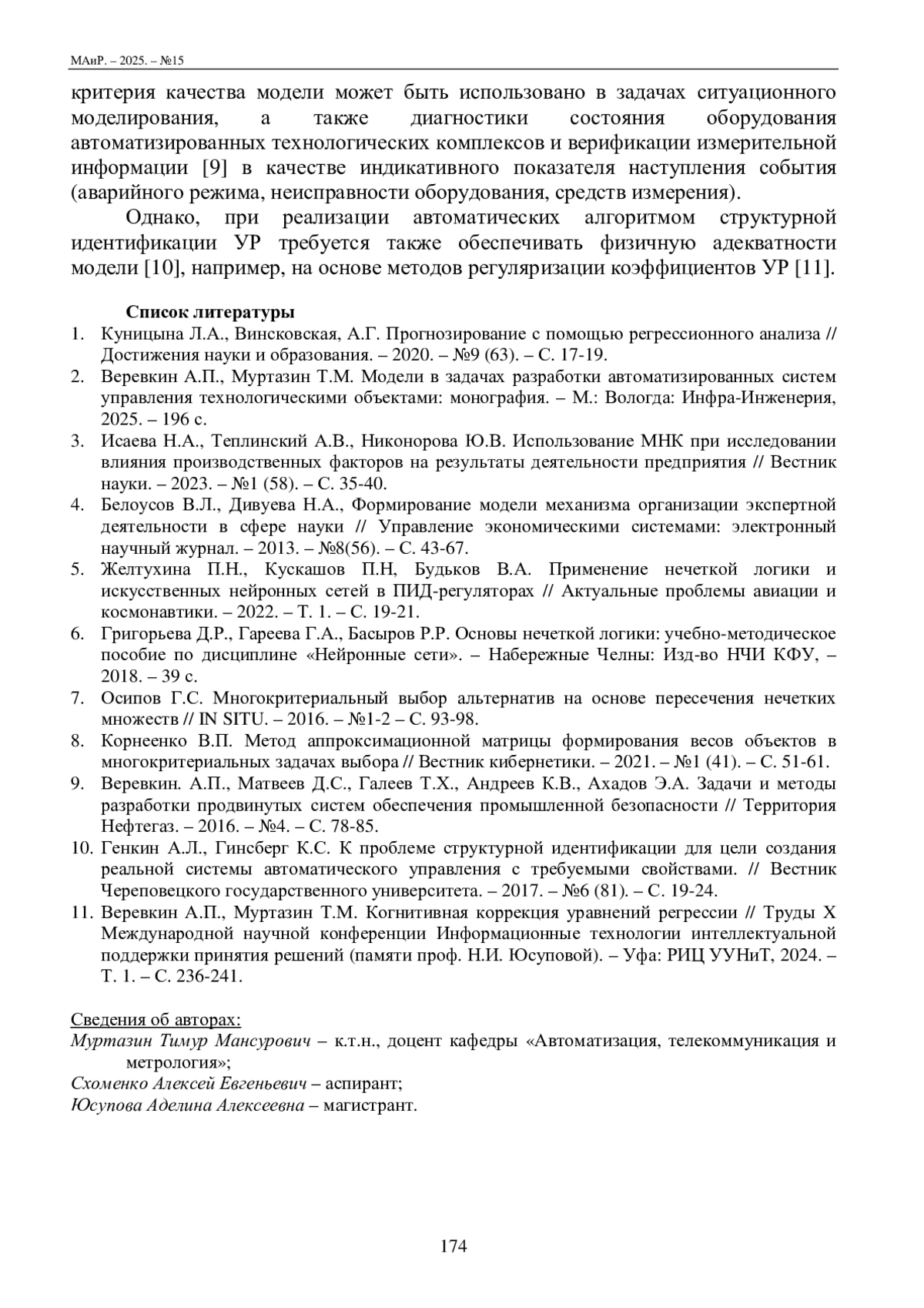 МАиР. – 2025. – №15

критерия качества модели может быть использовано в задачах ситуационного моделирования, а также диагностики состояния оборудования автоматизированных технологических комплексов и верификации измерительной информации [9] в качестве индикативного показателя наступления события (аварийного режима, неисправности оборудования, средств измерения).

Однако, при реализации автоматических алгоритмом структурной идентификации УР требуется также обеспечивать физичную адекватности модели [10], например, на основе методов регуляризации коэффициентов УР [11].

Список литературы

1. Куницына Л.А., Винсковская, А.Г. Прогнозирование с помощью регрессионного анализа // Достижения науки и образования. – 2020. – №9 (63). – С. 17-19.
2. Веревкин А.П., Муртазин Т.М. Модели в задачах разработки автоматизированных систем управления технологическими объектами: монография. – М.: Вологда: Инфра-Инженерия, 2025. – 196 с.
3. Исаева Н.А., Теплинский А.В., Никонорова Ю.В. Использование МНК при исследовании влияния производственных факторов на результаты деятельности предприятия // Вестник науки. – 2023. – №1 (58). – С. 35-40.
4. Белоусов В.Л., Дивуева Н.А., Формирование модели механизма организации экспертной деятельности в сфере науки // Управление экономическими системами: электронный научный журнал. – 2013. – №8(56). – С. 43-67.
5. Желтухина П.Н., Кускашов П.Н, Будьков В.А. Применение нечеткой логики и искусственных нейронных сетей в ПИД-регуляторах // Актуальные проблемы авиации и космонавтики. – 2022. – Т. 1. – С. 19-21.
6. Григорьева Д.Р., Гареева Г.А., Басыров Р.Р. Основы нечеткой логики: учебно-методическое пособие по дисциплине «Нейронные сети». – Набережные Челны: Изд-во НЧИ КФУ, – 2018. – 39 с.
7. Осипов Г.С. Многокритериальный выбор альтернатив на основе пересечения нечетких множеств // IN SITU. – 2016. – №1-2 – С. 93-98.
8. Корнеенко В.П. Метод аппроксимационной матрицы формирования весов объектов в многокритериальных задачах выбора // Вестник кибернетики. – 2021. – №1 (41). – С. 51-61.
9. Веревкин. А.П., Матвеев Д.С., Галеев Т.Х., Андреев К.В., Ахадов Э.А. Задачи и методы разработки продвинутых систем обеспечения промышленной безопасности // Территория Нефтегаз. – 2016. – №4. – С. 78-85.
10. Генкин А.Л., Гинсберг К.С. К проблеме структурной идентификации для цели создания реальной системы автоматического управления с требуемыми свойствами. // Вестник Череповецкого государственного университета. – 2017. – №6 (81). – С. 19-24.
11. Веревкин А.П., Муртазин Т.М. Когнитивная коррекция уравнений регрессии // Труды X Международной научной конференции Информационные технологии интеллектуальной поддержки принятия решений (памяти проф. Н.И. Юсуповой). – Уфа: РИЦ УУНиТ, 2024. – Т. 1. – С. 236-241.

Сведения об авторах:
Муртазин Тимур Мансурович – к.т.н., доцент кафедры «Автоматизация, телекоммуникация и метрология»;
Схоменко Алексей Евгеньевич – аспирант;
Юсупова Аделина Алексеевна – магистрант.

174